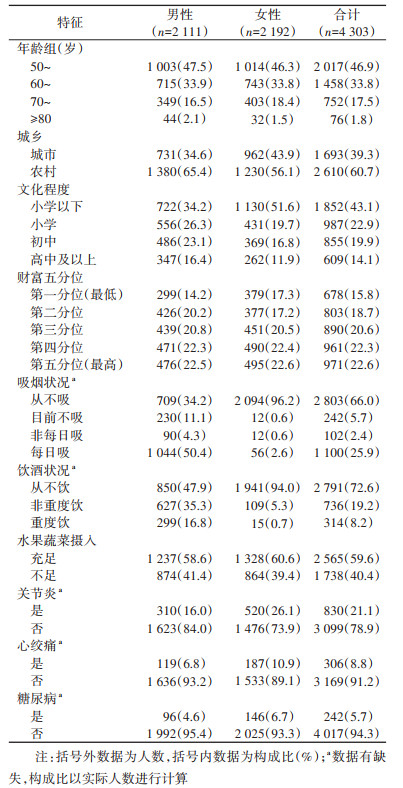 | 特征 | 男性 ($n$=2 111) | 女性 ($n$=2 192) | 合计 ($n$=4 303) |
|---|---|---|---|
| 年龄组(岁) | | | |
| 50~ | 1 003(47.5) | 1 014(46.3) | 2 017(46.9) |
| 60~ | 715(33.9) | 743(33.8) | 1 458(33.8) |
| 70~ | 349(16.5) | 403(18.4) | 752(17.5) |
| ≥80 | 44(2.1) | 32(1.5) | 76(1.8) |
| 城乡 | | | |
| 城市 | 731(34.6) | 962(43.9) | 1 693(39.3) |
| 农村 | 1 380(65.4) | 1 230(56.1) | 2 610(60.7) |
| 文化程度 | | | |
| 小学以下 | 722(34.2) | 1 130(51.6) | 1 852(43.1) |
| 小学 | 556(26.3) | 431(19.7) | 987(22.9) |
| 初中 | 486(23.1) | 369(16.8) | 855(19.9) |
| 高中及以上 | 347(16.4) | 262(11.9) | 609(14.1) |
| 财富五分位 | | | |
| 第一分位(最低) | 299(14.2) | 379(17.3) | 678(15.8) |
| 第二分位 | 426(20.2) | 377(17.2) | 803(18.7) |
| 第三分位 | 439(20.8) | 451(20.5) | 890(20.6) |
| 第四分位 | 471(22.3) | 490(22.4) | 961(22.3) |
| 第五分位(最高) | 476(22.5) | 495(22.6) | 971(22.6) |
| 吸烟状况$^{a}$ | | | |
| 从不吸 | 709(34.2) | 2 094(96.2) | 2 803(66.0) |
| 目前不吸 | 230(11.1) | 12(0.6) | 242(5.7) |
| 非每日吸 | 90(4.3) | 12(0.6) | 102(2.4) |
| 每日吸 | 1 044(50.4) | 56(2.6) | 1 100(25.9) |
| 饮酒状况$^{a}$ | | | |
| 从不饮 | 850(47.9) | 1 941(94.0) | 2 791(72.6) |
| 非重度饮 | 627(35.3) | 109(5.3) | 736(19.2) |
| 重度饮 | 299(16.8) | 15(0.7) | 314(8.2) |
| 水果蔬菜摄入 | | | |
| 充足 | 1 237(58.6) | 1 328(60.6) | 2 565(59.6) |
| 不足 | 874(41.4) | 864(39.4) | 1 738(40.4) |
| 关节炎$^{a}$ | | | |
| 是 | 310(16.0) | 520(26.1) | 830(21.1) |
| 否 | 1 623(84.0) | 1 476(73.9) | 3 099(78.9) |
| 心绞痛$^{a}$ | | | |
| 是 | 119(6.8) | 187(10.9) | 306(8.8) |
| 否 | 1 636(93.2) | 1 533(89.1) | 3 169(91.2) |
| 糖尿病$^{a}$ | | | |
| 是 | 96(4.6) | 146(6.7) | 242(5.7) |
| 否 | 1 992(95.4) | 2 025(93.3) | 4 017(94.3) |

注:括号外数据为人数,括号内数据为构成比(%);$^{a}$数据有缺失,构成比以实际人数进行计算